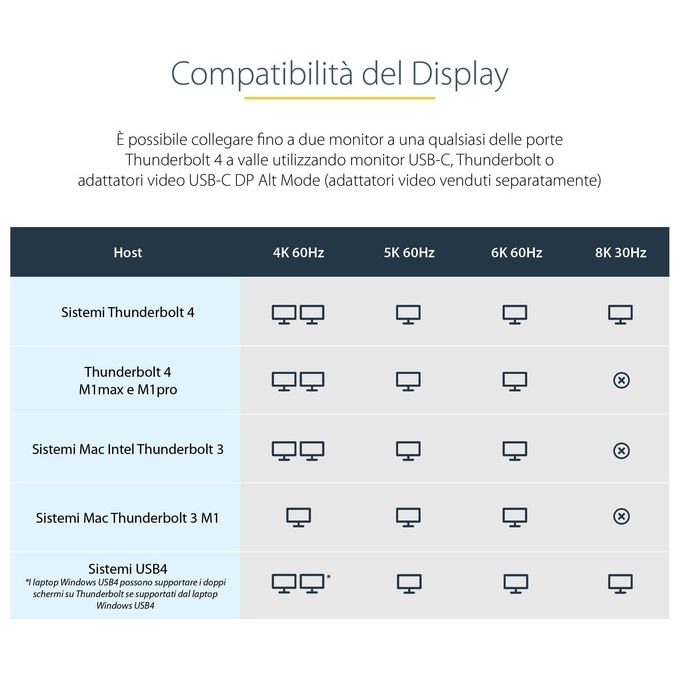 Compatibilità del Display

È possibile collegare fino a due monitor a una qualsiasi delle porte Thunderbolt 4 a valle utilizzando monitor USB-C, Thunderbolt o adattatori video USB-C DP Alt Mode (adattatori video venduti separatamente)

| Host | 4K 60Hz | 5K 60Hz | 6K 60Hz | 8K 30Hz |
|---|---|---|---|---|
| Sistemi Thunderbolt 4 | | | | |
| Thunderbolt 4 M1max e M1pro | | | | |
| Sistemi Mac Intel Thunderbolt 3 | | | | |
| Sistemi Mac Thunderbolt 3 M1 | | | | |
| Sistemi USB4 *I laptop Windows USB4 possono supportare i doppi schermi su Thunderbolt se supportati dal laptop Windows USB4 | * | | | |